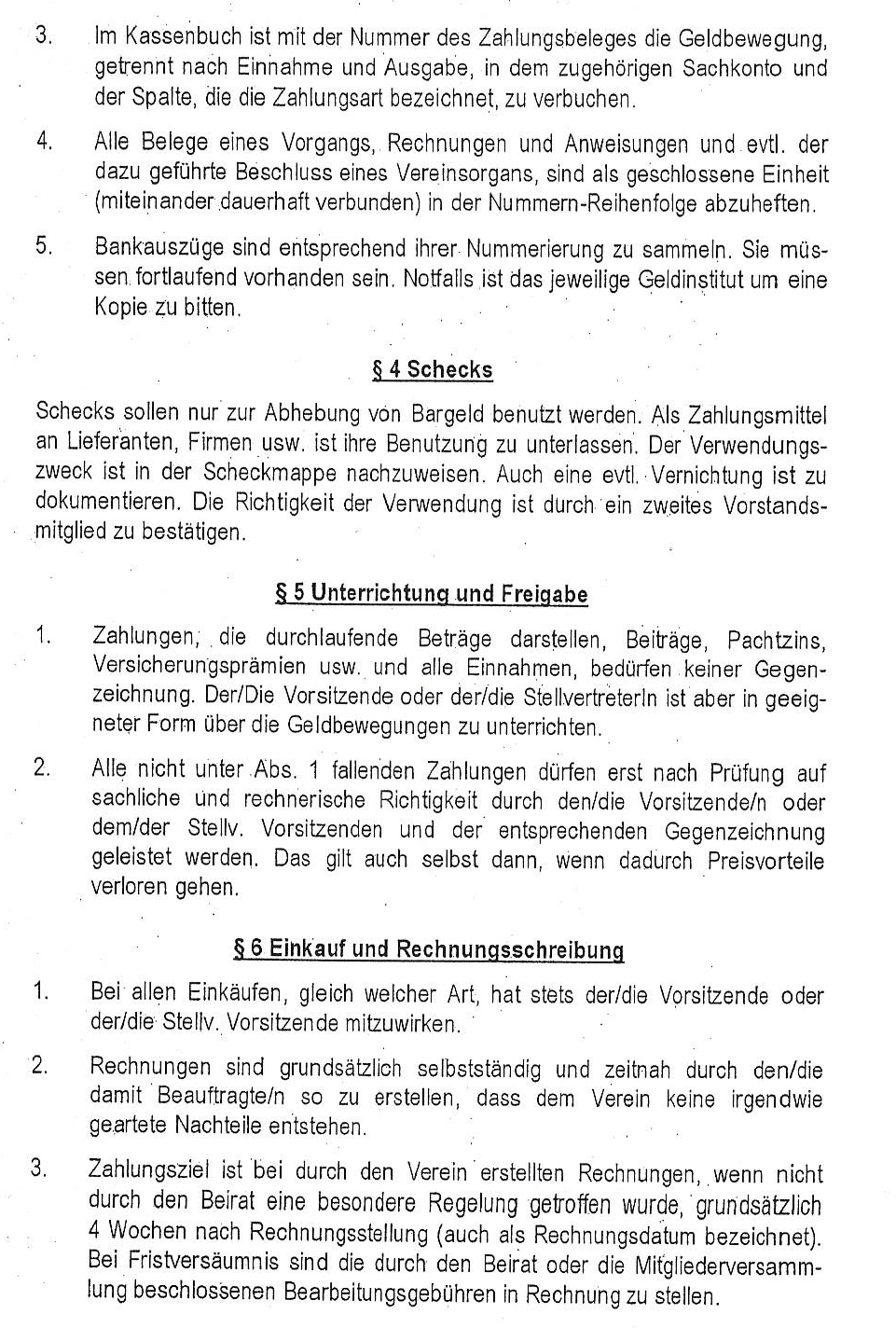 3. Im Kassenbuch ist mit der Nummer des Zahlungsbeleges die Geldbewegung, getrennt nach Einnahme und Ausgabe, in dem zugehörigen Sachkonto und der Spalte, die die Zahlungsart bezeichnet, zu verbuchen.

4. Alle Belege eines Vorgangs, Rechnungen und Anweisungen und evtl. der dazu geführte Beschluss eines Vereinsorgans, sind als geschlossene Einheit (miteinander dauerhaft verbunden) in der Nummern-Reihenfolge abzuheften.

5. Bankauszüge sind entsprechend ihrer Nummerierung zu sammeln. Sie müssen fortlaufend vorhanden sein. Notfalls ist das jeweilige Geldinstitut um eine Kopie zu bitten.

§ 4 Schecks

Schecks sollen nur zur Abhebung von Bargeld benutzt werden. Als Zahlungsmittel an Lieferanten, Firmen usw. ist ihre Benutzung zu unterlassen. Der Verwendungszweck ist in der Scheckmappe nachzuweisen. Auch eine evtl. Vernichtung ist zu dokumentieren. Die Richtigkeit der Verwendung ist durch ein zweites Vorstandsmitglied zu bestätigen.

§ 5 Unterrichtung und Freigabe

1. Zahlungen, die durchlaufende Beträge darstellen, Beiträge, Pachtzins, Versicherungsprämien usw. und alle Einnahmen, bedürfen keiner Gegenzeichnung. Der/Die Vorsitzende oder der/die StellvertreterIn ist aber in geeigneter Form über die Geldbewegungen zu unterrichten.

2. Alle nicht unter Abs. 1 fallenden Zahlungen dürfen erst nach Prüfung auf sachliche und rechnerische Richtigkeit durch den/die Vorsitzende/n oder dem/der Stellv. Vorsitzenden und der entsprechenden Gegenzeichnung geleistet werden. Das gilt auch selbst dann, wenn dadurch Preisvorteile verloren gehen.

§ 6 Einkauf und Rechnungsschreibung

1. Bei allen Einkäufen, gleich welcher Art, hat stets der/die Vorsitzende oder der/die Stellv. Vorsitzende mitzuwirken.

2. Rechnungen sind grundsätzlich selbstständig und zeitnah durch den/die damit Beauftragte/n so zu erstellen, dass dem Verein keine irgendwie geartete Nachteile entstehen.

3. Zahlungsziel ist bei durch den Verein erstellten Rechnungen, wenn nicht durch den Beirat eine besondere Regelung getroffen wurde, grundsätzlich 4 Wochen nach Rechnungsstellung (auch als Rechnungsdatum bezeichnet). Bei Fristversäumnis sind die durch den Beirat oder die Mitgliederversammlung beschlossenen Bearbeitungsgebühren in Rechnung zu stellen.